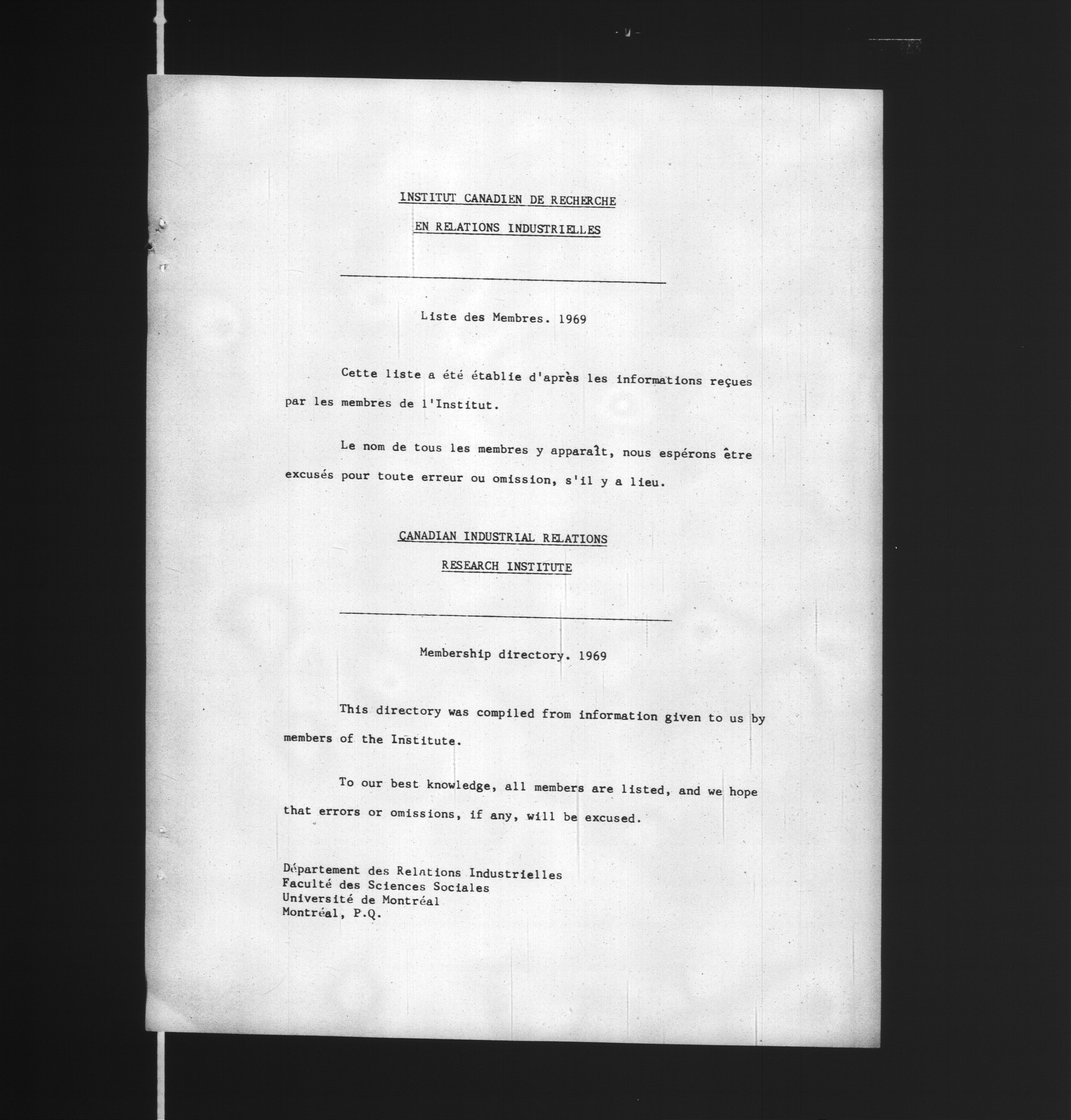 INSTITUT CANADIEN DE RECHERCHE

EN RELATIONS INDUSTRIELLES

Liste des Membres. 1969

Cette liste a été établie d'après les informations reçues par les membres de l'Institut.

Le nom de tous les membres y apparaît, nous espérons être excusés pour toute erreur ou omission, s'il y a lieu.

CANADIAN INDUSTRIAL RELATIONS

RESEARCH INSTITUTE

Membership directory. 1969

This directory was compiled from information given to us by members of the Institute.

To our best knowledge, all members are listed, and we hope that errors or omissions, if any, will be excused.

Département des Relations Industrielles
Faculté des Sciences Sociales
Université de Montréal
Montréal, P.Q.